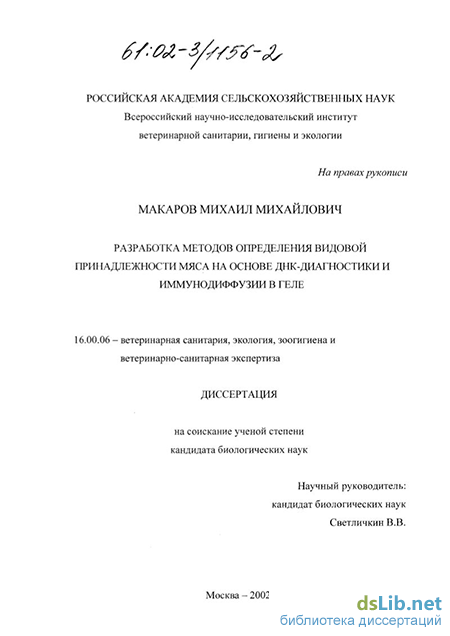 61:02-3/1156-2

РОССИЙСКАЯ АКАДЕМИЯ СЕЛЬСКОХОЗЯЙСТВЕННЫХ НАУК
Всероссийский научно-исследовательский институт ветеринарной санитарии, гигиены и экологии

На правах рукописи

МАКАРОВ МИХАИЛ МИХАЙЛОВИЧ

РАЗРАБОТКА МЕТОДОВ ОПРЕДЕЛЕНИЯ ВИДОВОЙ ПРИНАДЛЕЖНОСТИ МЯСА НА ОСНОВЕ ДНК-ДИАГНОСТИКИ И ИММУНОДИФФУЗИИ В ГЕЛЕ

16.00.06 – ветеринарная санитария, экология, зоогигиена и ветеринарно-санитарная экспертиза

ДИССЕРТАЦИЯ

на соискание ученой степени кандидата биологических наук

Научный руководитель:
кандидат биологических наук
Светличкин В.В.

Москва – 2002

dsLib.net
библиотека диссертаций